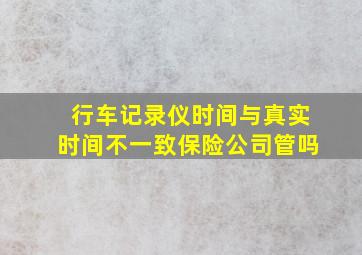 行车记录仪时间与真实时间不一致保险公司管吗